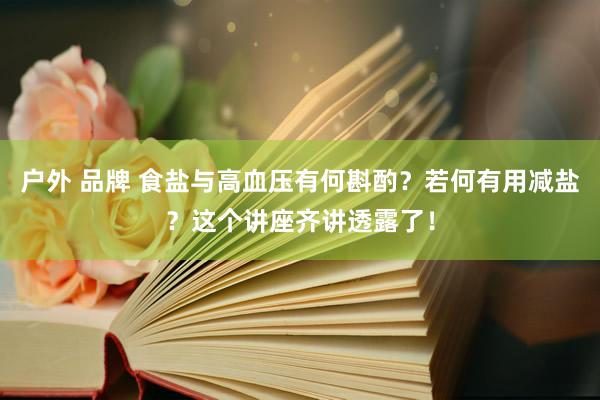 户外 品牌 食盐与高血压有何斟酌？若何有用减盐？这个讲座齐讲透露了！